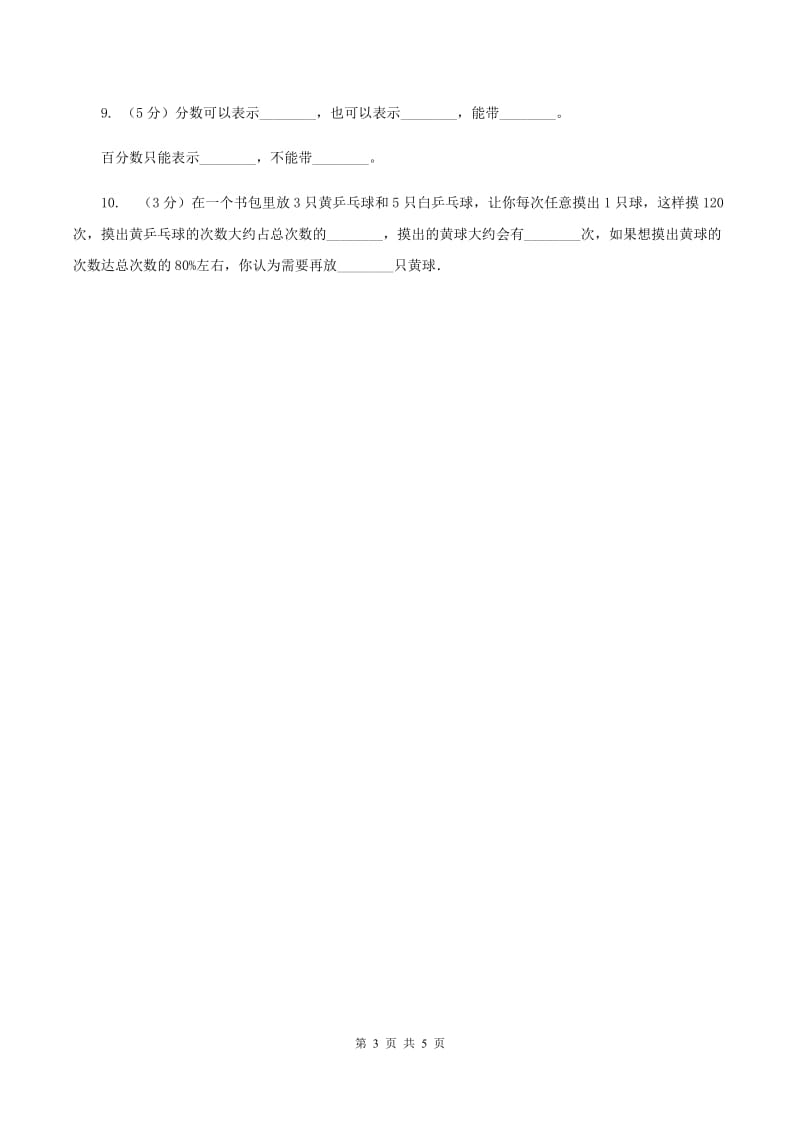 9. （5 分）分数可以表示________，也可以表示________，能带________。

百分数只能表示________，不能带________。

10. （3 分）在一个书包里放 3 只黄乒乓球和 5 只白乒乓球，让你每次任意摸出 1 只球，这样摸 120 次，摸出黄乒乓球的次数大约占总次数的________，摸出的黄球大约会有________次，如果想摸出黄球的次数达总次数的 80%左右，你认为需要再放________只黄球.

第 3 页 共 5 页